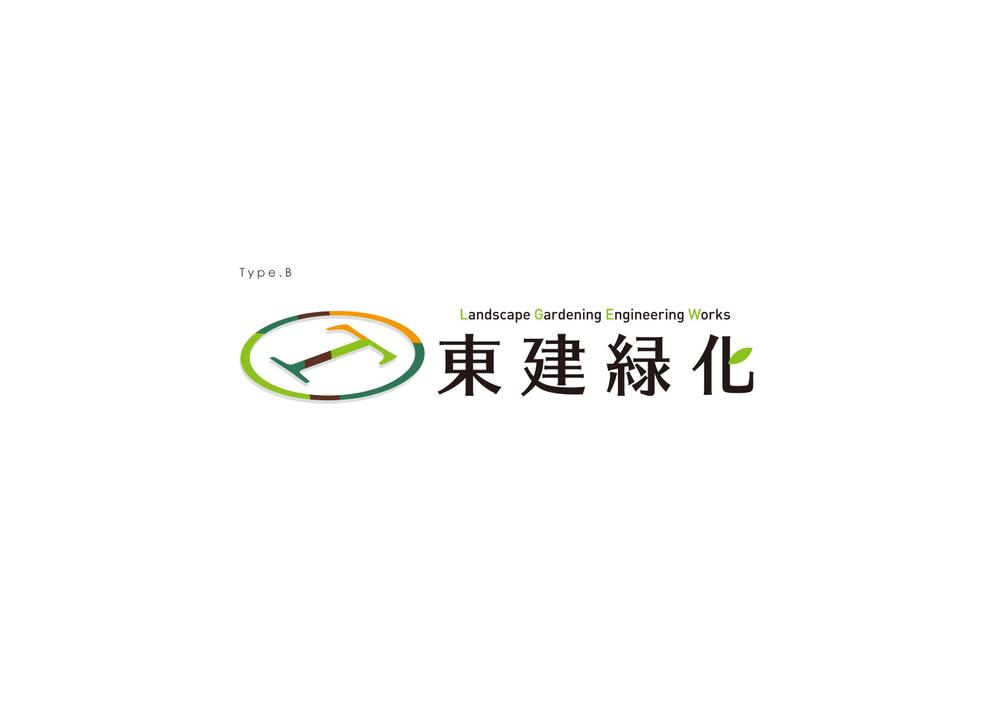 Type.B

Landscape Gardening Engineering Works

東建緑化